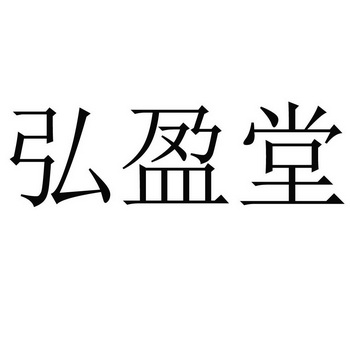 弘盈堂